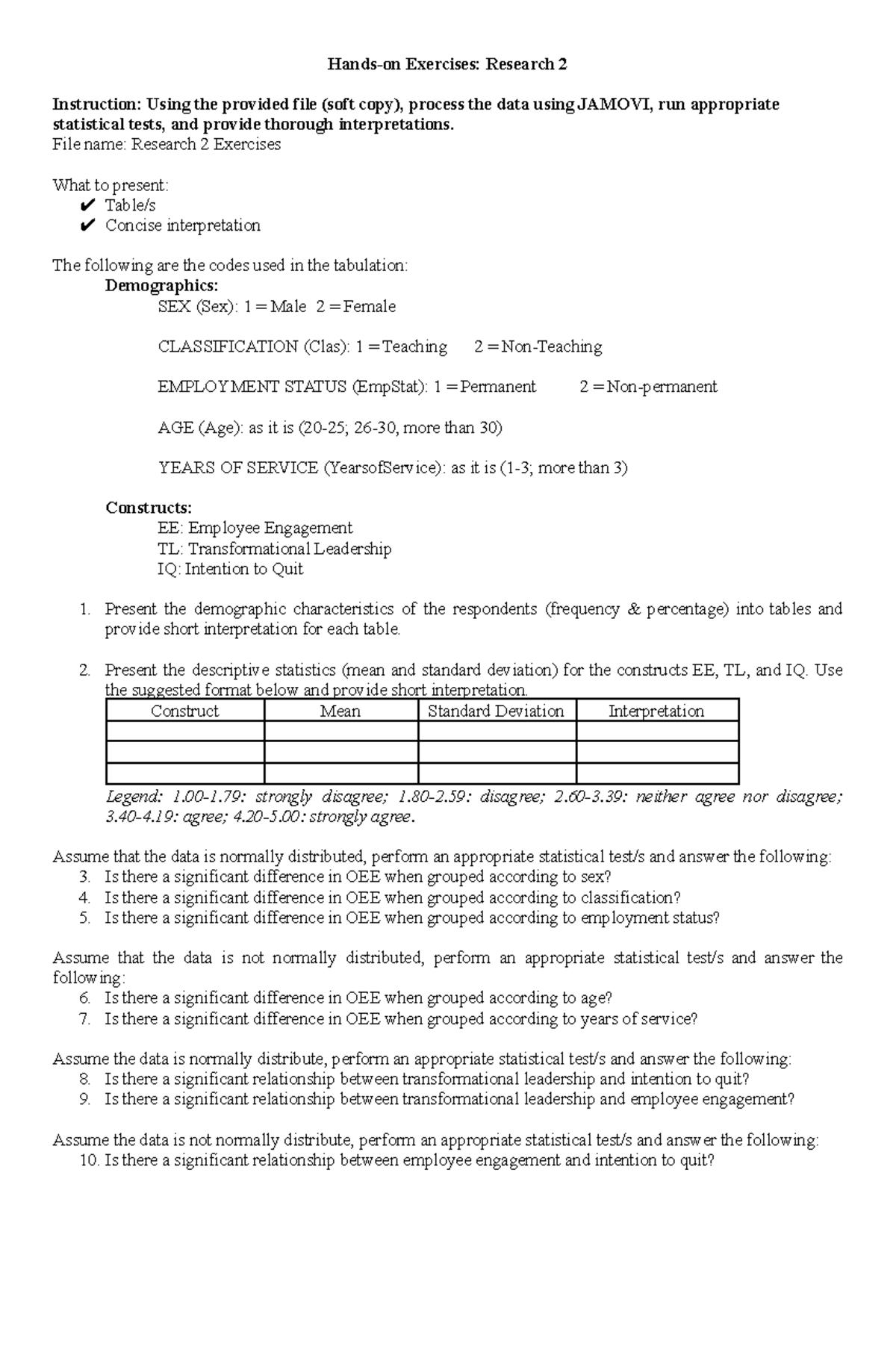 Hands-on Exercises: Research 2

Instruction: Using the provided file (soft copy), process the data using JAMOVI, run appropriate statistical tests, and provide thorough interpretations.
File name: Research 2 Exercises

What to present:
✔ Table/s
✔ Concise interpretation

The following are the codes used in the tabulation:
Demographics:
SEX (Sex): 1 = Male 2 = Female

CLASSIFICATION (Clas): 1 = Teaching 2 = Non-Teaching

EMPLOYMENT STATUS (EmpStat): 1 = Permanent 2 = Non-permanent

AGE (Age): as it is (20-25; 26-30, more than 30)

YEARS OF SERVICE (YearsofService): as it is (1-3; more than 3)

Constructs:
EE: Employee Engagement
TL: Transformational Leadership
IQ: Intention to Quit

1. Present the demographic characteristics of the respondents (frequency & percentage) into tables and provide short interpretation for each table.

2. Present the descriptive statistics (mean and standard deviation) for the constructs EE, TL, and IQ. Use the suggested format below and provide short interpretation.

| Construct | Mean | Standard Deviation | Interpretation |
|---|---|---|---|
| | | | |
| | | | |
| | | | |

Legend: 1.00-1.79: strongly disagree; 1.80-2.59: disagree; 2.60-3.39: neither agree nor disagree; 3.40-4.19: agree; 4.20-5.00: strongly agree.

Assume that the data is normally distributed, perform an appropriate statistical test/s and answer the following:
3. Is there a significant difference in OEE when grouped according to sex?
4. Is there a significant difference in OEE when grouped according to classification?
5. Is there a significant difference in OEE when grouped according to employment status?

Assume that the data is not normally distributed, perform an appropriate statistical test/s and answer the following:
6. Is there a significant difference in OEE when grouped according to age?
7. Is there a significant difference in OEE when grouped according to years of service?

Assume the data is normally distribute, perform an appropriate statistical test/s and answer the following:
8. Is there a significant relationship between transformational leadership and intention to quit?
9. Is there a significant relationship between transformational leadership and employee engagement?

Assume the data is not normally distribute, perform an appropriate statistical test/s and answer the following:
10. Is there a significant relationship between employee engagement and intention to quit?